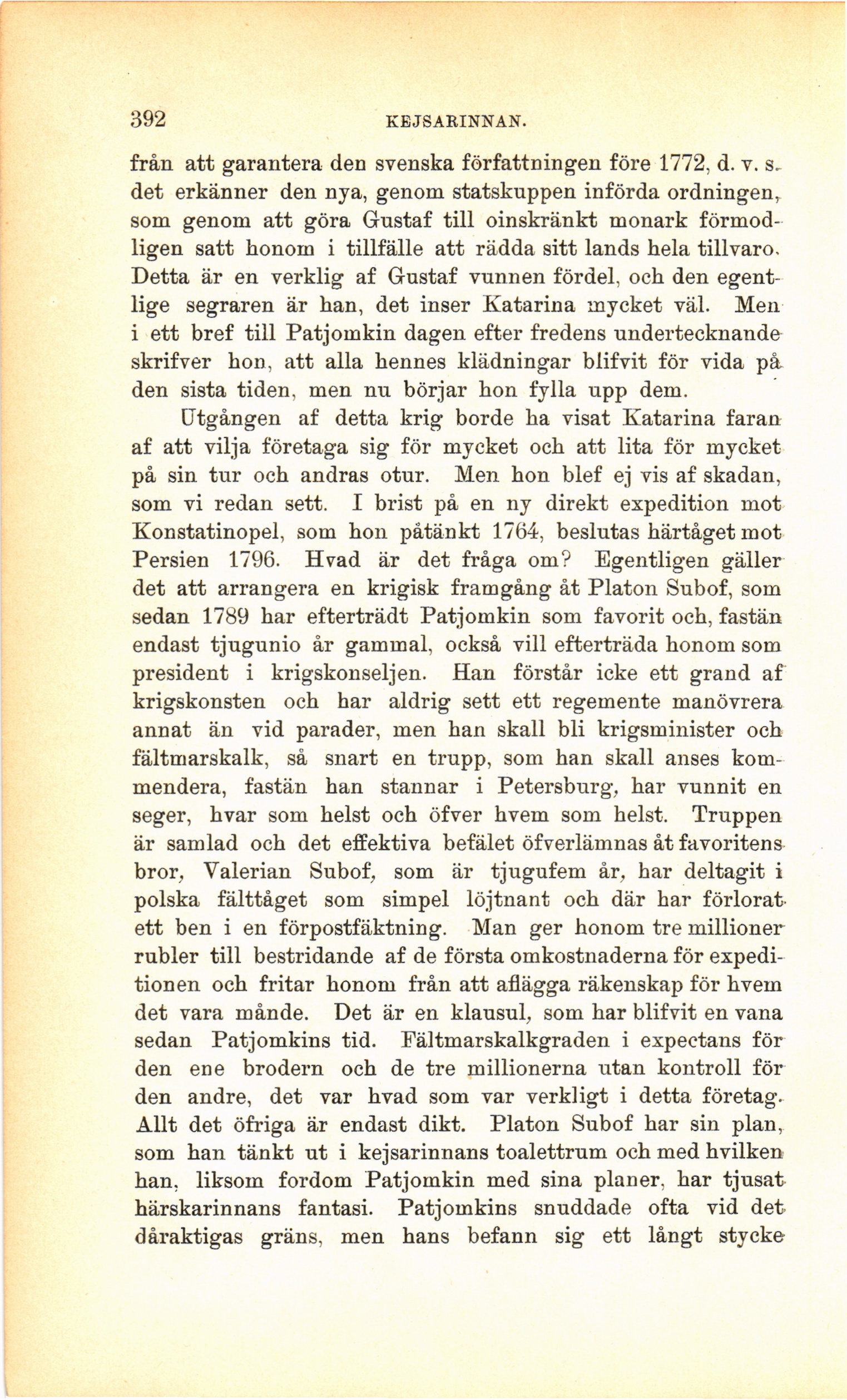 392 KEJSARINNAN.

från att garantera den svenska författningen före 1772, d. v. s. det erkänner den nya, genom statskuppen införda ordningen, som genom att göra Gustaf till oinskränkt monark förmodligen satt honom i tillfälle att rädda sitt lands hela tillvaro. Detta är en verklig af Gustaf vunnen fördel, och den egentlige segraren är han, det inser Katarina mycket väl. Men i ett bref till Patjomkin dagen efter fredens undertecknande skrifver hon, att alla hennes klädningar blifvit för vida på den sista tiden, men nu börjar hon fylla upp dem.

Utgången af detta krig borde ha visat Katarina faran af att vilja företaga sig för mycket och att lita för mycket på sin tur och andras otur. Men hon blef ej vis af skadan, som vi redan sett. I brist på en ny direkt expedition mot Konstatinopel, som hon påtänkt 1764, beslutas härtåget mot Persien 1796. Hvad är det fråga om? Egentligen gäller det att arrangera en krigisk framgång åt Platon Subof, som sedan 1789 har efterträdt Patjomkin som favorit och, fastän endast tjugunio år gammal, också vill efterträda honom som president i krigskonseljen. Han förstår icke ett grand af krigskonsten och har aldrig sett ett regemente manövrera annat än vid parader, men han skall bli krigsminister och fältmarskalk, så snart en trupp, som han skall anses kommendera, fastän han stannar i Petersburg, har vunnit en seger, hvar som helst och öfver hvem som helst. Truppen är samlad och det effektiva befälet öfverlämnas åt favoritens bror, Valerian Subof, som är tjugufem år, har deltagit i polska fälttåget som simpel löjtnant och där har förlorat ett ben i en förpostfäktning. Man ger honom tre millioner rubler till bestridande af de första omkostnaderna för expeditionen och fritar honom från att aflägga räkenskap för hvem det vara månde. Det är en klausul, som har blifvit en vana sedan Patjomkins tid. Fältmarskalkgraden i expectans för den ene brodern och de tre millionerna utan kontroll för den andre, det var hvad som var verkligt i detta företag. Allt det öfriga är endast dikt. Platon Subof har sin plan, som han tänkt ut i kejsarinnans toalettrum och med hvilken han, liksom fordom Patjomkin med sina planer, har tjusat härskarinnans fantasi. Patjomkins snuddade ofta vid det dåraktigas gräns, men hans befann sig ett långt stycke